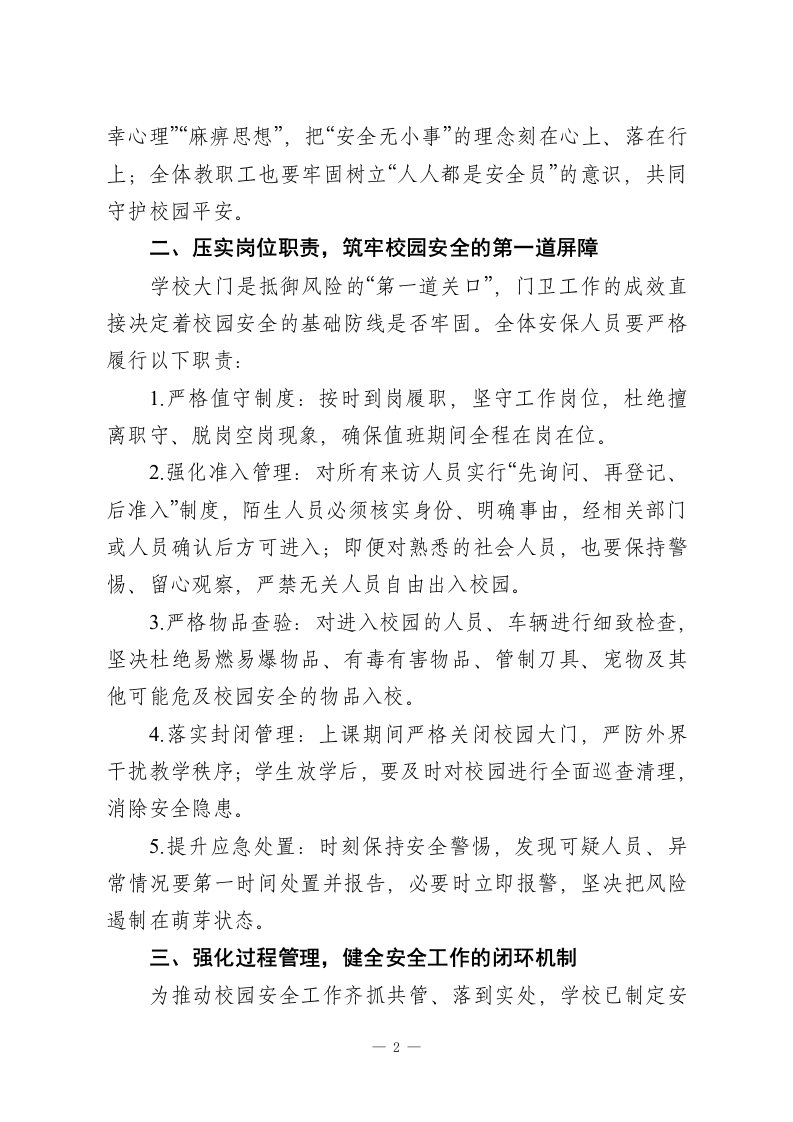 幸心理”“麻痹思想”，把“安全无小事”的理念刻在心上、落在行上；全体教职工也要牢固树立“人人都是安全员”的意识，共同守护校园平安。

二、压实岗位职责，筑牢校园安全的第一道屏障

学校大门是抵御风险的“第一道关口”，门卫工作的成效直接决定着校园安全的基础防线是否牢固。全体安保人员要严格履行以下职责：

1.严格值守制度：按时到岗履职，坚守工作岗位，杜绝擅离职守、脱岗空岗现象，确保值班期间全程在岗在位。

2.强化准入管理：对所有来访人员实行“先询问、再登记、后准入”制度，陌生人员必须核实身份、明确事由，经相关部门或人员确认后方可进入；即便对熟悉的社会人员，也要保持警惕、留心观察，严禁无关人员自由出入校园。

3.严格物品查验：对进入校园的人员、车辆进行细致检查，坚决杜绝易燃易爆物品、有毒有害物品、管制刀具、宠物及其他可能危及校园安全的物品入校。

4.落实封闭管理：上课期间严格关闭校园大门，严防外界干扰教学秩序；学生放学后，要及时对校园进行全面巡查清理，消除安全隐患。

5.提升应急处置：时刻保持安全警惕，发现可疑人员、异常情况要第一时间处置并报告，必要时立即报警，坚决把风险遏制在萌芽状态。

三、强化过程管理，健全安全工作的闭环机制

为推动校园安全工作齐抓共管、落到实处，学校已制定安

— 2 —